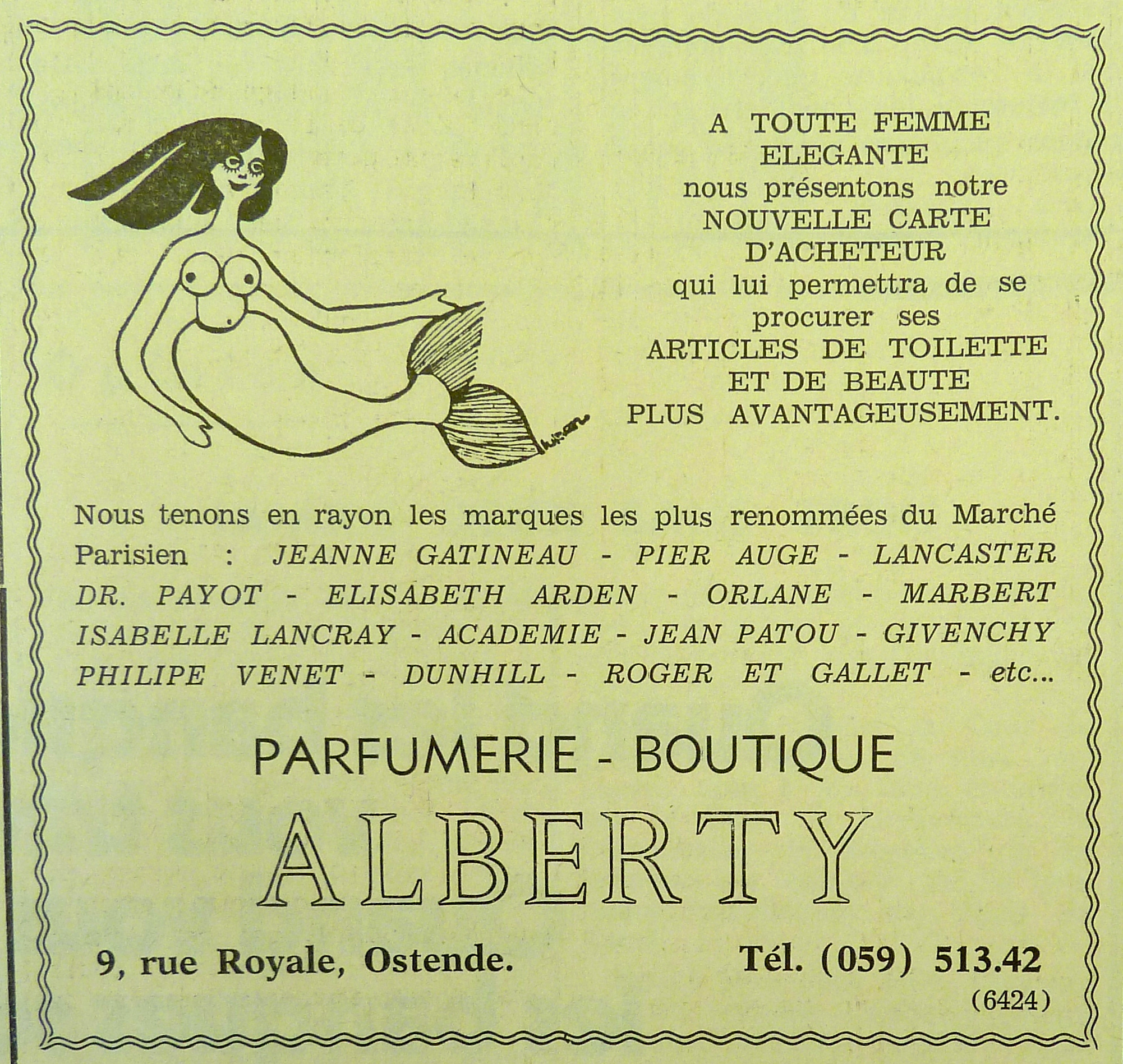 A TOUTE FEMME ELEGANTE nous présentons notre NOUVELLE CARTE D'ACHETEUR qui lui permettra de se procurer ses ARTICLES DE TOILETTE ET DE BEAUTE PLUS AVANTAGEUSEMENT.

Nous tenons en rayon les marques les plus renommées du Marché Parisien : JEANNE GATINEAU - PIER AUGE - LANCASTER DR. PAYOT - ELISABETH ARDEN - ORLANE - MARBERT ISABELLE LANCRAY - ACADEMIE - JEAN PATOU - GIVENCHY PHILIPE VENET - DUNHILL - ROGER ET GALLET - etc...

PARFUMERIE - BOUTIQUE

ALBERTY

9, rue Royale, Ostende.

Tél. (059) 513.42

(6424)